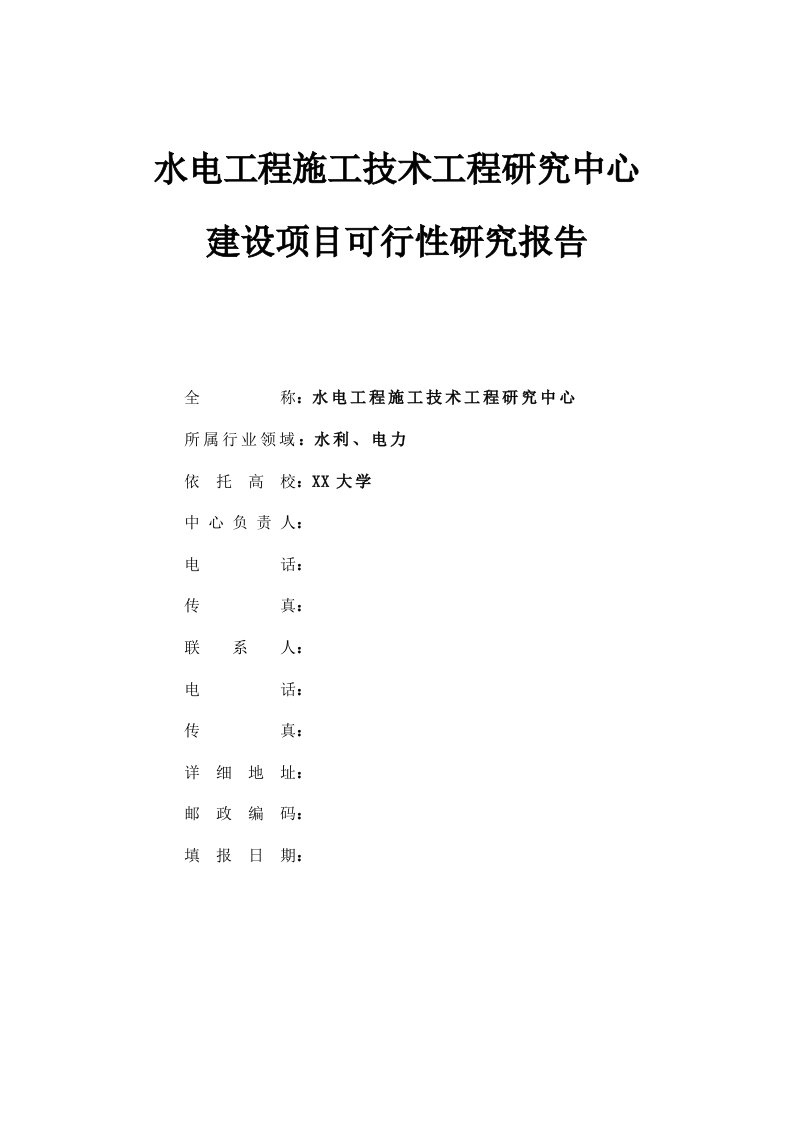 水电工程施工技术工程研究中心

建设项目可行性研究报告

全　　　称：水电工程施工技术工程研究中心

所属行业领域：水利、电力

依 托 高 校：XX 大学

中 心 负 责 人：

电　　　话：

传　　　真：

联　系　人：

电　　　话：

传　　　真：

详 细 地 址：

邮 政 编 码：

填 报 日 期：